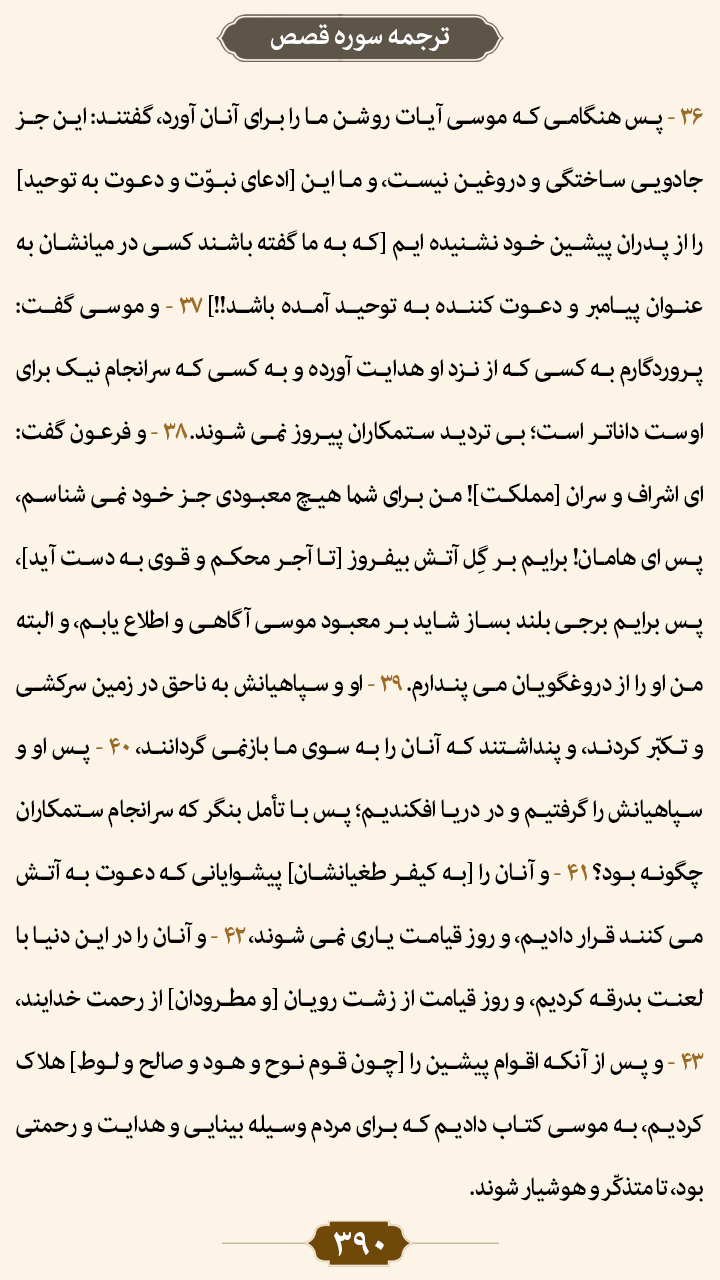 ترجمه سوره قصص

۳۶ - پس هنگامی که موسی آیات روشن ما را برای آنان آورد، گفتند: این جز جادویی ساختگی و دروغین نیست، و ما این [ادعای نبوّت و دعوت به توحید] را از پدران پیشین خود نشنیده ایم [که به ما گفته باشند کسی در میانشان به عنوان پیامبر و دعوت کننده به توحید آمده باشد!!] ۳۷ - و موسی گفت: پروردگارم به کسی که از نزد او هدایت آورده و به کسی که سرانجام نیک برای اوست داناتر است؛ بی تردید ستمکاران پیروز نمی شوند. ۳۸ - و فرعون گفت: ای اشراف و سران [مملکت]! من برای شما هیچ معبودی جز خود نمی شناسم، پس ای هامان! برایم بر گِل آتش بیفروز [تا آجر محکم و قوی به دست آید]، پس برایم برجی بلند بساز شاید بر معبود موسی آگاهی و اطلاع یابم، و البته من او را از دروغگویان می پندارم. ۳۹ - او و سپاهیانش به ناحق در زمین سرکشی و تکبّر کردند، و پنداشتند که آنان را به سوی ما بازنمی گردانند، ۴۰ - پس او و سپاهیانش را گرفتیم و در دریا افکندیم؛ پس با تأمل بنگر که سرانجام ستمکاران چگونه بود؟ ۴۱ - و آنان را [به کیفر طغیانشان] پیشوایانی که دعوت به آتش می کنند قرار دادیم، و روز قیامت یاری نمی شوند، ۴۲ - و آنان را در این دنیا با لعنت بدرقه کردیم، و روز قیامت از زشت رویان [و مطرودان] از رحمت خدایند، ۴۳ - و پس از آنکه اقوام پیشین را [چون قوم نوح و هود و صالح و لوط] هلاک کردیم، به موسی کتاب دادیم که برای مردم وسیله بینایی و هدایت و رحمتی بود، تا متذکّر و هوشیار شوند.

۳۹۰